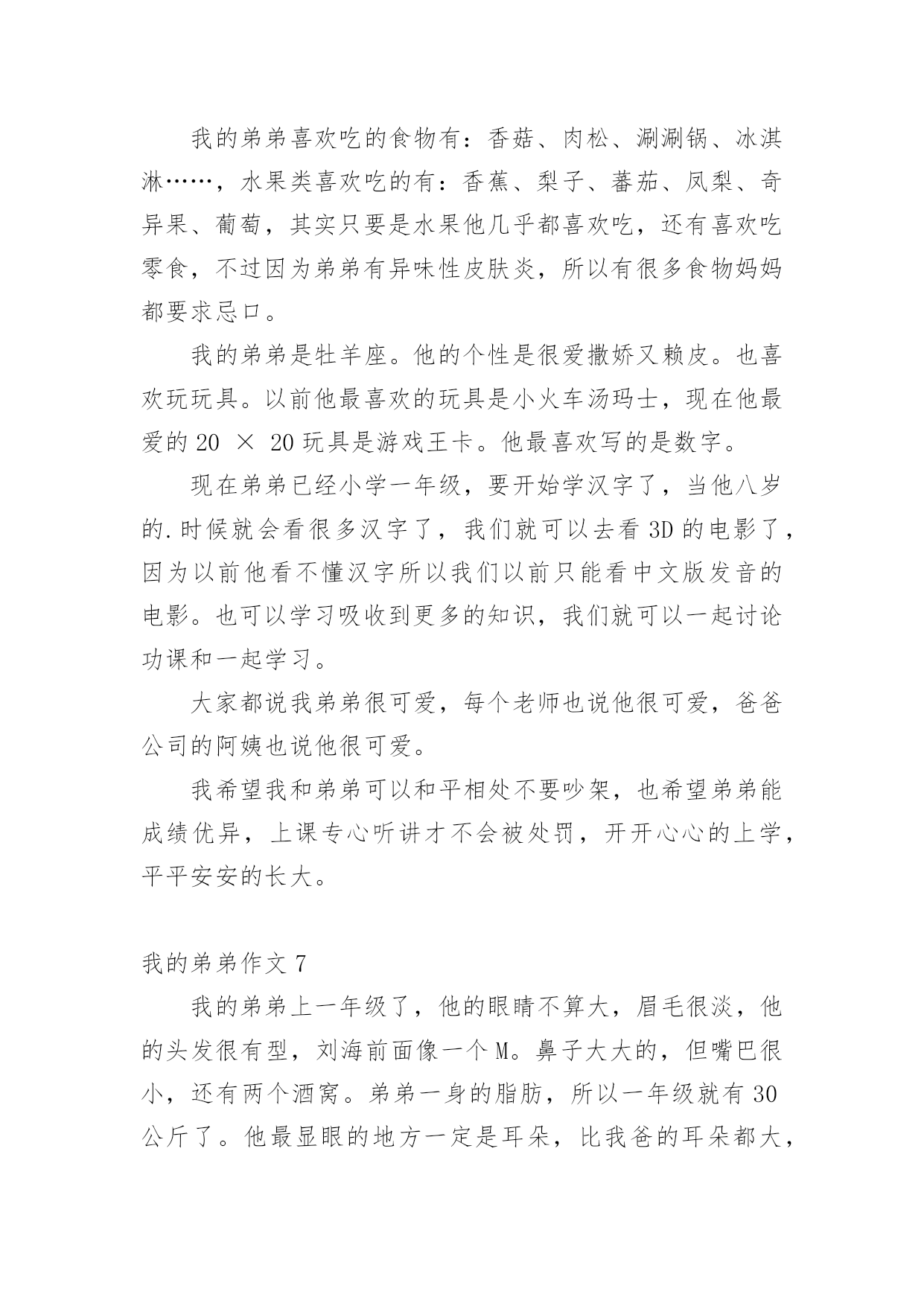 我的弟弟喜欢吃的食物有：香菇、肉松、涮涮锅、冰淇淋……，水果类喜欢吃的有：香蕉、梨子、蕃茄、凤梨、奇异果、葡萄，其实只要是水果他几乎都喜欢吃，还有喜欢吃零食，不过因为弟弟有异味性皮肤炎，所以有很多食物妈妈都要求忌口。

我的弟弟是牡羊座。他的个性是很爱撒娇又赖皮。也喜欢玩玩具。以前他最喜欢的玩具是小火车汤玛士，现在他最爱的 20 × 20 玩具是游戏王卡。他最喜欢写的是数字。

现在弟弟已经小学一年级，要开始学汉字了，当他八岁的.时候就会看很多汉字了，我们就可以去看 3D 的电影了，因为以前他看不懂汉字所以我们以前只能看中文版发音的电影。也可以学习吸收到更多的知识，我们就可以一起讨论功课和一起学习。

大家都说我弟弟很可爱，每个老师也说他很可爱，爸爸公司的阿姨也说他很可爱。

我希望我和弟弟可以和平相处不要吵架，也希望弟弟能成绩优异，上课专心听讲才不会被处罚，开开心心的上学，平平安安的长大。

我的弟弟作文 7

我的弟弟上一年级了，他的眼睛不算大，眉毛很淡，他的头发很有型，刘海前面像一个 M。鼻子大大的，但嘴巴很小，还有两个酒窝。弟弟一身的脂肪，所以一年级就有 30 公斤了。他最显眼的地方一定是耳朵，比我爸的耳朵都大，